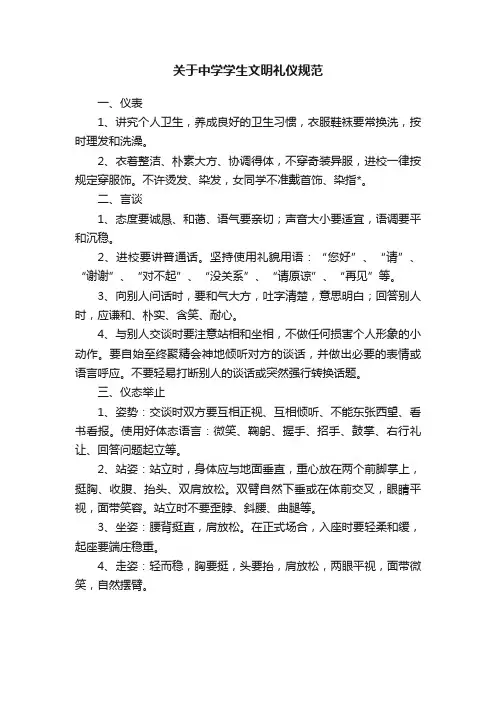 关于中学学生文明礼仪规范

一、仪表

1、讲究个人卫生，养成良好的卫生习惯，衣服鞋袜要常换洗，按时理发和洗澡。

2、衣着整洁、朴素大方、协调得体，不穿奇装异服，进校一律按规定穿服饰。不许烫发、染发，女同学不准戴首饰、染指*。

二、言谈

1、态度要诚恳、和蔼、语气要亲切；声音大小要适宜，语调要平和沉稳。

2、进校要讲普通话。坚持使用礼貌用语：“您好”、“请”、“谢谢”、“对不起”、“没关系”、“请原谅”、“再见”等。

3、向别人问话时，要和气大方，吐字清楚，意思明白；回答别人时，应谦和、朴实、含笑、耐心。

4、与别人交谈时要注意站相和坐相，不做任何损害个人形象的小动作。要自始至终聚精会神地倾听对方的谈话，并做出必要的表情或语言呼应。不要轻易打断别人的谈话或突然强行转换话题。

三、仪态举止

1、姿势：交谈时双方要互相正视、互相倾听、不能东张西望、看书看报。使用好体态语言：微笑、鞠躬、握手、招手、鼓掌、右行礼让、回答问题起立等。

2、站姿：站立时，身体应与地面垂直，重心放在两个前脚掌上，挺胸、收腹、抬头、双肩放松。双臂自然下垂或在体前交叉，眼睛平视，面带笑容。站立时不要歪脖、斜腰、曲腿等。

3、坐姿：腰背挺直，肩放松。在正式场合，入座时要轻柔和缓，起座要端庄稳重。

4、走姿：轻而稳，胸要挺，头要抬，肩放松，两眼平视，面带微笑，自然摆臂。